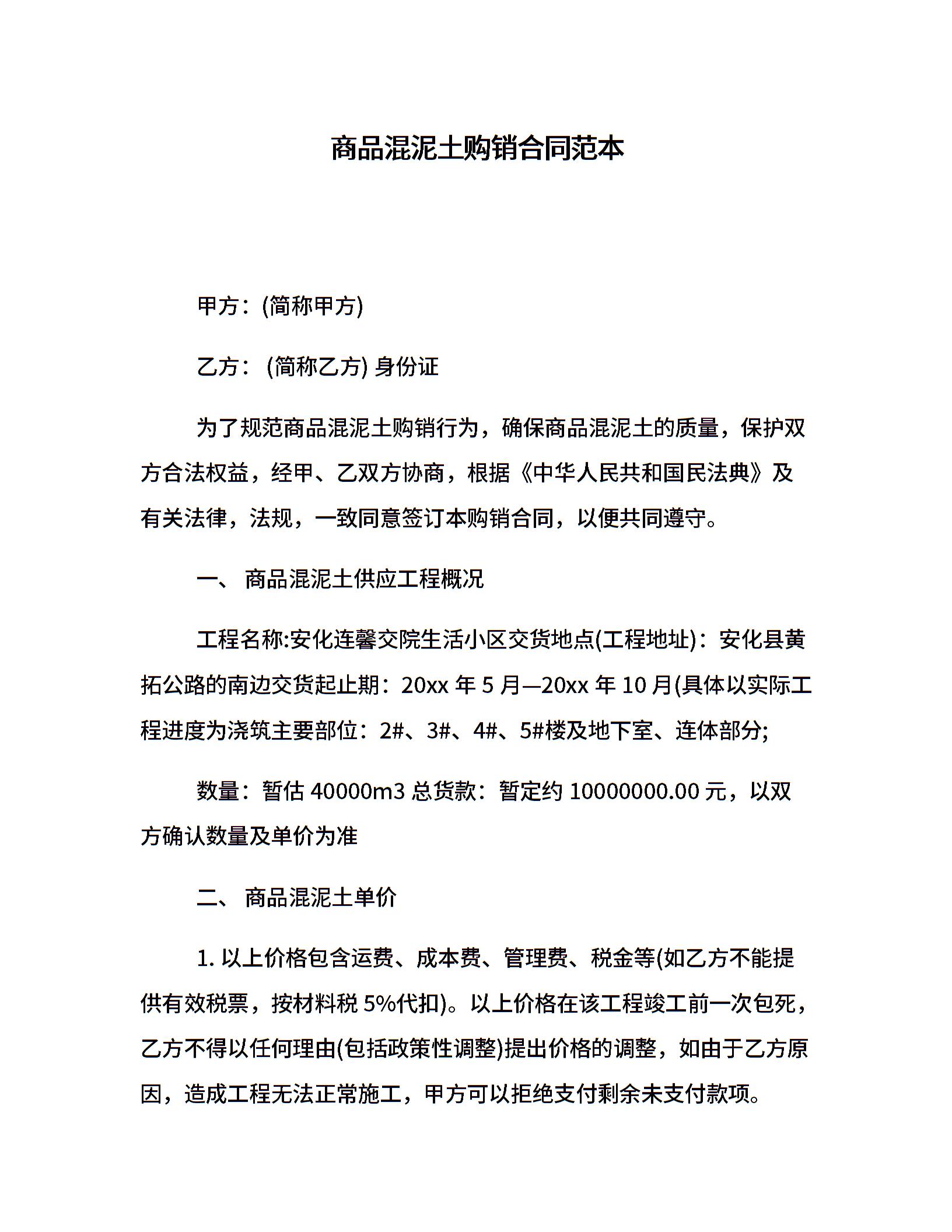 商品混泥土购销合同范本

甲方：(简称甲方)

乙方： (简称乙方) 身份证

为了规范商品混泥土购销行为，确保商品混泥土的质量，保护双方合法权益，经甲、乙双方协商，根据《中华人民共和国民法典》及有关法律，法规，一致同意签订本购销合同，以便共同遵守。

一、 商品混泥土供应工程概况

工程名称:安化连馨交院生活小区交货地点(工程地址)：安化县黄拓公路的南边交货起止期：20xx 年 5 月—20xx 年 10 月(具体以实际工程进度为浇筑主要部位：2#、3#、4#、5#楼及地下室、连体部分;

数量：暂估 40000m3 总货款：暂定约 10000000.00 元，以双方确认数量及单价为准

二、 商品混泥土单价

1. 以上价格包含运费、成本费、管理费、税金等(如乙方不能提供有效税票，按材料税 5%代扣)。以上价格在该工程竣工前一次包死，乙方不得以任何理由(包括政策性调整)提出价格的调整，如由于乙方原因，造成工程无法正常施工，甲方可以拒绝支付剩余未支付款项。